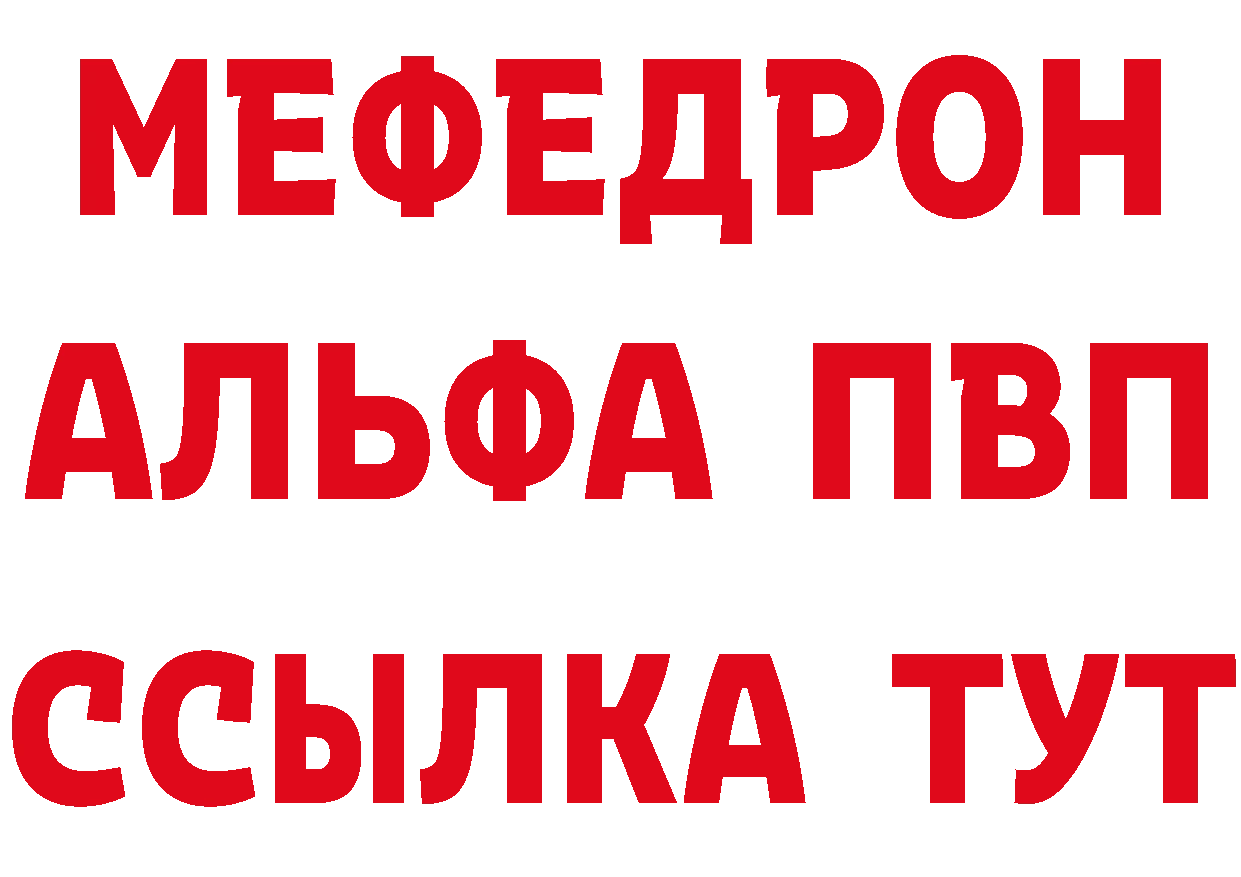 МЕФЕДРОН
АЛЬФА ПВП
ССЫЛКА ТУТ